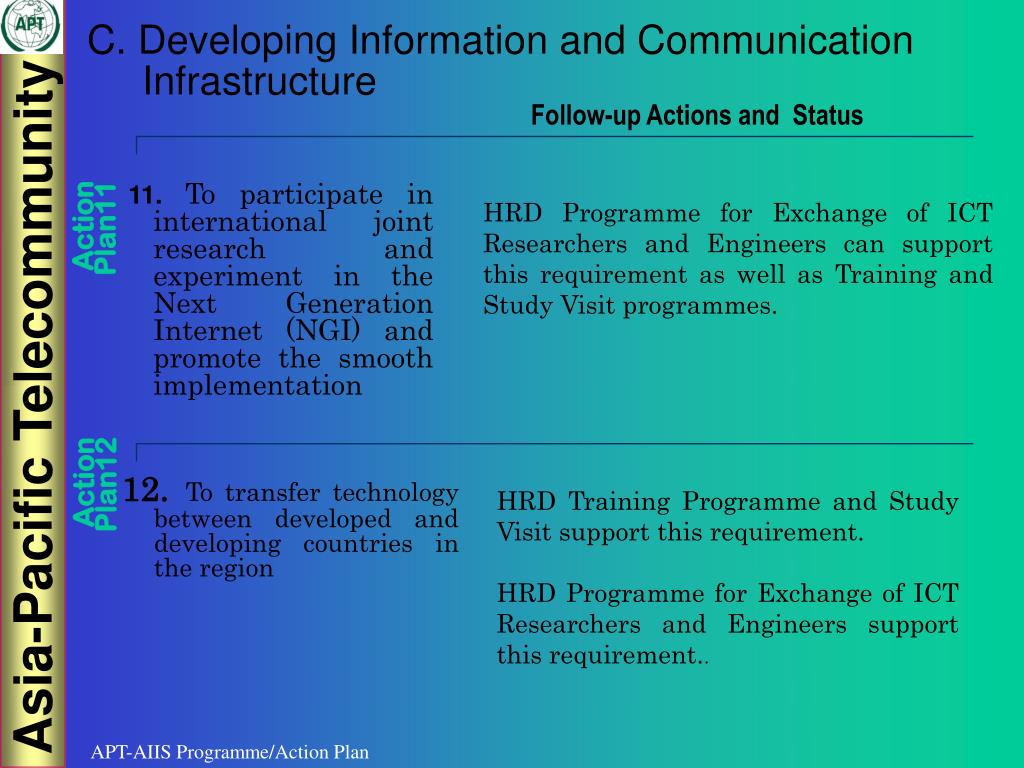 APT

Asia-Pacific Telecommunity

C. Developing Information and Communication Infrastructure

Follow-up Actions and Status

Action Plan11

11. To participate in international joint research and experiment in the Next Generation Internet (NGI) and promote the smooth implementation

HRD Programme for Exchange of ICT Researchers and Engineers can support this requirement as well as Training and Study Visit programmes.

Action Plan12

12. To transfer technology between developed and developing countries in the region

HRD Training Programme and Study Visit support this requirement.

HRD Programme for Exchange of ICT Researchers and Engineers support this requirement..

APT-AIIS Programme/Action Plan